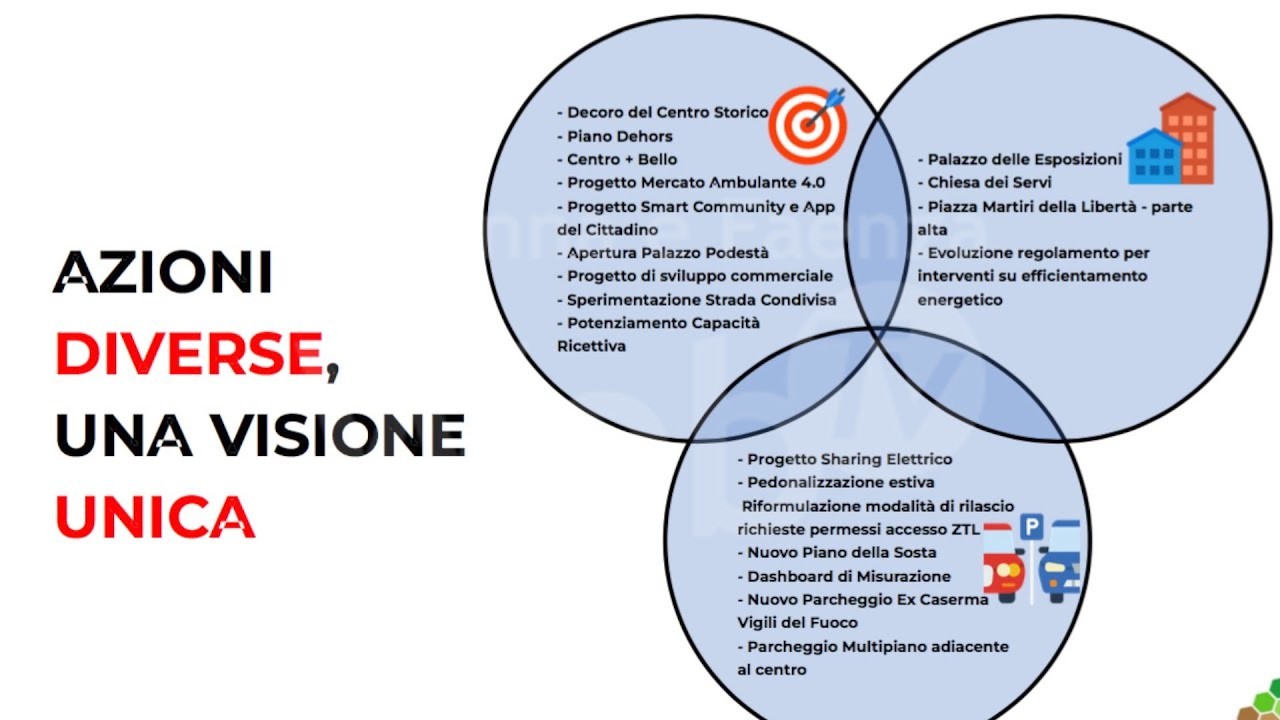 AZIONI DIVERSE, UNA VISIONE UNICA

- Decoro del Centro Storico
- Piano Dehors
- Centro + Bello
- Progetto Mercato Ambulante 4.0
- Progetto Smart Community e App del Cittadino
- Apertura Palazzo Podestà
- Progetto di sviluppo commerciale
- Sperimentazione Strada Condivisa
- Potenziamento Capacità Ricettiva

- Palazzo delle Esposizioni
- Chiesa dei Servi
- Piazza Martiri della Libertà - parte alta
- Evoluzione regolamento per interventi su efficientamento energetico

- Progetto Sharing Elettrico
- Pedonalizzazione estiva
Riformulazione modalità di rilascio richieste permessi accesso ZTL
- Nuovo Piano della Sosta
- Dashboard di Misurazione
- Nuovo Parcheggio Ex Caserma Vigili del Fuoco
- Parcheggio Multipiano adiacente al centro

P